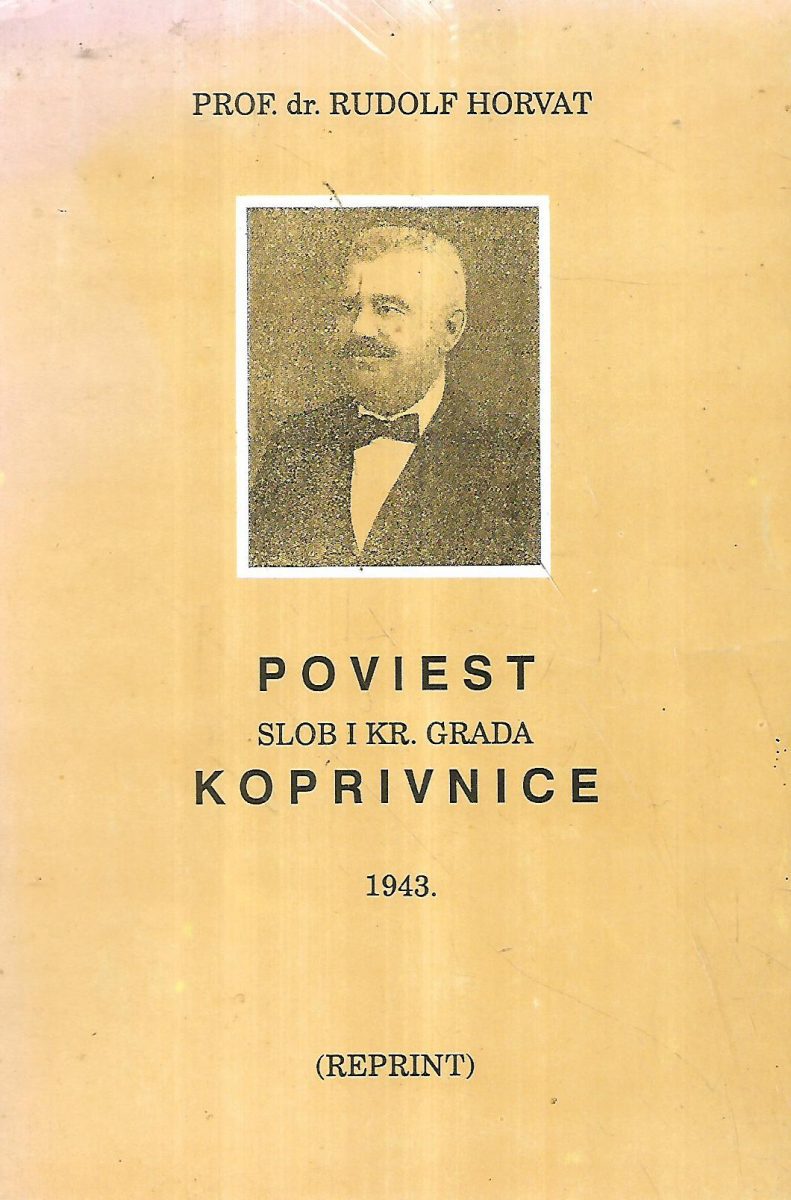 PROF. dr. RUDOLF HORVAT

POVIEST
SLOB I KR. GRADA
KOPRIVNICE

1943.

(REPRINT)